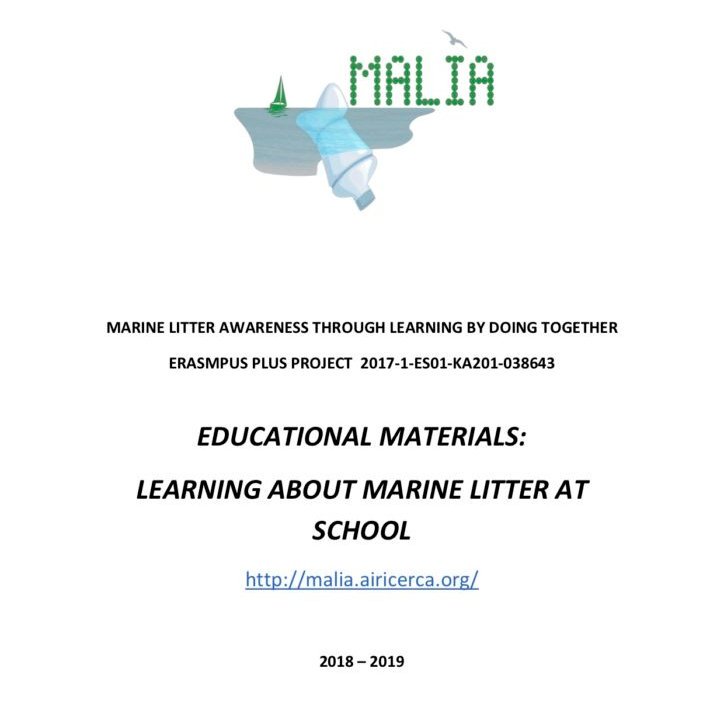 MALIA

MARINE LITTER AWARENESS THROUGH LEARNING BY DOING TOGETHER

ERASMPUS PLUS PROJECT 2017-1-ES01-KA201-038643

EDUCATIONAL MATERIALS:

LEARNING ABOUT MARINE LITTER AT SCHOOL

http://malia.airicerca.org/

2018 – 2019